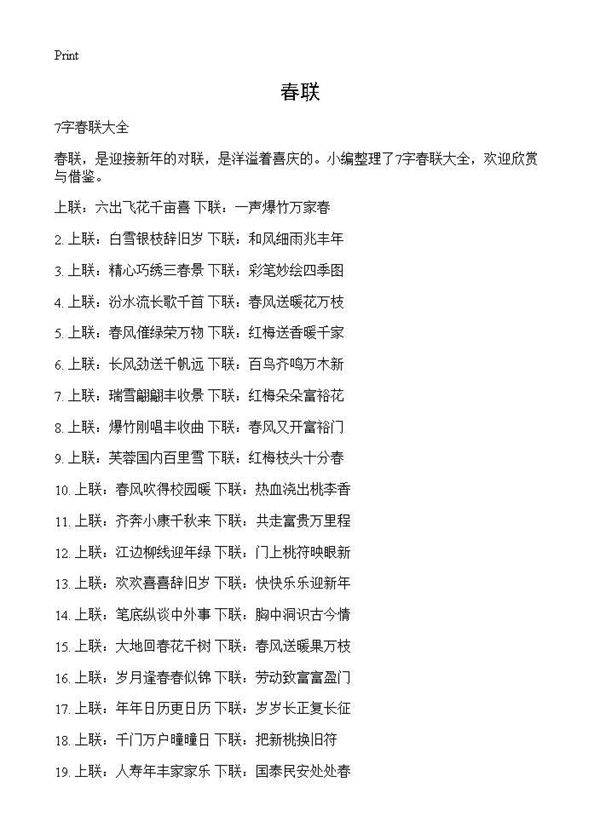 Print

春联

7字春联大全

春联，是迎接新年的对联，是洋溢着喜庆的。小编整理了7字春联大全，欢迎欣赏与借鉴。

上联：六出飞花千亩喜 下联：一声爆竹万家春

2. 上联：白雪银枝辞旧岁 下联：和风细雨兆丰年

3. 上联：精心巧绣三春景 下联：彩笔妙绘四季图

4. 上联：汾水流长歌千首 下联：春风送暖花万枝

5. 上联：春风催绿荣万物 下联：红梅送香暖千家

6. 上联：长风劲送千帆远 下联：百鸟齐鸣万木新

7. 上联：瑞雪翩翩丰收景 下联：红梅朵朵富裕花

8. 上联：爆竹刚唱丰收曲 下联：春风又开富裕门

9. 上联：芙蓉国内百里雪 下联：红梅枝头十分春

10. 上联：春风吹得校园暖 下联：热血浇出桃李香

11. 上联：齐奔小康千秋来 下联：共走富贵万里程

12. 上联：江边柳线迎年绿 下联：门上桃符映眼新

13. 上联：欢欢喜喜辞旧岁 下联：快快乐乐迎新年

14. 上联：笔底纵谈中外事 下联：胸中洞识古今情

15. 上联：大地回春花千树 下联：春风送暖果万枝

16. 上联：岁月逢春春似锦 下联：劳动致富富盈门

17. 上联：年年日历更日历 下联：岁岁长正复长征

18. 上联：千门万户曈曈日 下联：把新桃换旧符

19. 上联：人寿年丰家家乐 下联：国泰民安处处春